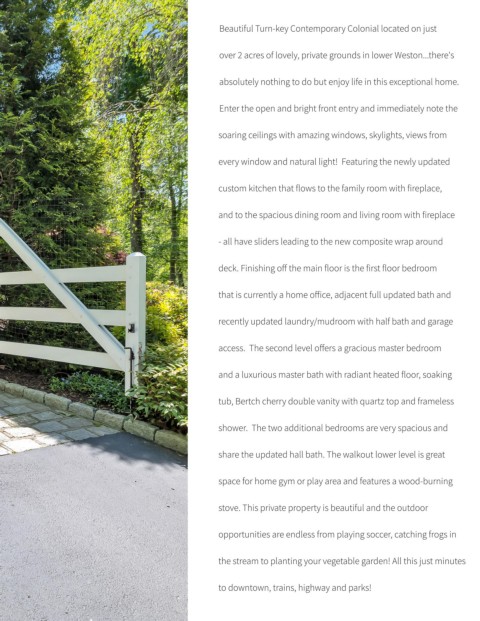 Beautiful Turn-key Contemporary Colonial located on just over 2 acres of lovely, private grounds in lower Weston...there's absolutely nothing to do but enjoy life in this exceptional home. Enter the open and bright front entry and immediately note the soaring ceilings with amazing windows, skylights, views from every window and natural light!  Featuring the newly updated custom kitchen that flows to the family room with fireplace, and to the spacious dining room and living room with fireplace - all have sliders leading to the new composite wrap around deck. Finishing off the main floor is the first floor bedroom that is currently a home office, adjacent full updated bath and recently updated laundry/mudroom with half bath and garage access.  The second level offers a gracious master bedroom and a luxurious master bath with radiant heated floor, soaking tub, Bertch cherry double vanity with quartz top and frameless shower.  The two additional bedrooms are very spacious and share the updated hall bath. The walkout lower level is great space for home gym or play area and features a wood-burning stove. This private property is beautiful and the outdoor opportunities are endless from playing soccer, catching frogs in the stream to planting your vegetable garden! All this just minutes to downtown, trains, highway and parks!